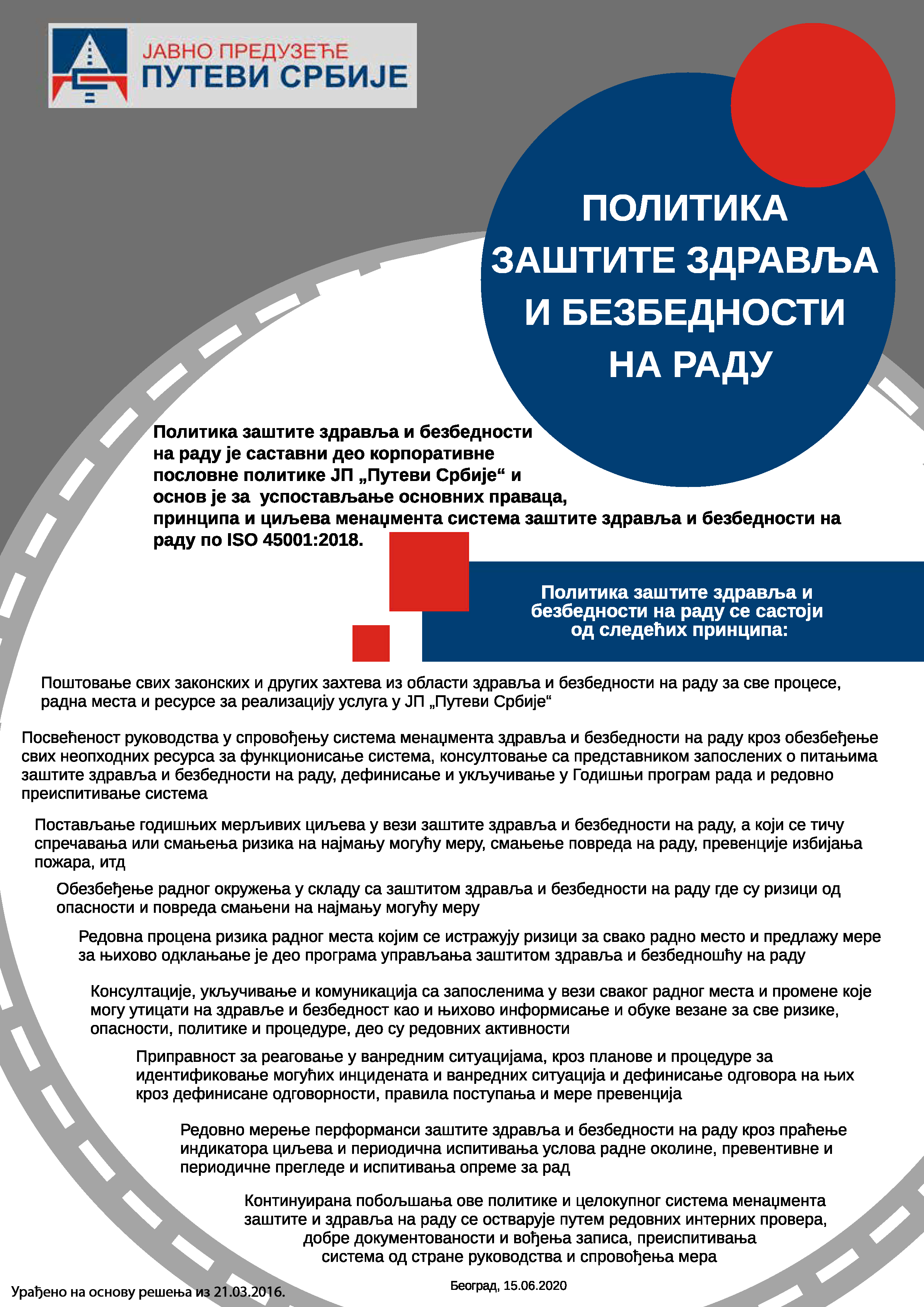 ЈАВНО ПРЕДУЗЕЋЕ
ПУТЕВИ СРБИЈЕ

ПОЛИТИКА ЗАШТИТЕ ЗДРАВЉА И БЕЗБЕДНОСТИ НА РАДУ

Политика заштите здравља и безбедности на раду је саставни део корпоративне пословне политике ЈП „Путеви Србије“ и основ је за успостављање основних праваца, принципа и циљева менаџмента система заштите здравља и безбедности на раду по ISO 45001:2018.

Политика заштите здравља и безбедности на раду се састоји од следећих принципа:

Поштовање свих законских и других захтева из области здравља и безбедности на раду за све процесе, радна места и ресурсе за реализацију услуга у ЈП „Путеви Србије“

Посвећеност руководства у спровођењу система менаџмента здравља и безбедности на раду кроз обезбеђење свих неопходних ресурса за функционисање система, консултовање са представником запослених о питањима заштите здравља и безбедности на раду, дефинисање и укључивање у Годишњи програм рада и редовно преиспитивање система

Постављање годишњих мерљивих циљева у вези заштите здравља и безбедности на раду, а који се тичу спречавања или смањења ризика на најмању могућу меру, смањење повреда на раду, превенције избијања пожара, итд

Обезбеђење радног окружења у складу са заштитом здравља и безбедности на раду где су ризици од опасности и повреда смањени на најмању могућу меру

Редовна процена ризика радног места којим се истражују ризици за свако радно место и предлажу мере за њихово одклањање је део програма управљања заштитом здравља и безбедношћу на раду

Консултације, укључивање и комуникација са запосленима у вези сваког радног места и промене које могу утицати на здравље и безбедност као и њихово информисање и обуке везане за све ризике, опасности, политике и процедуре, део су редовних активности

Приправност за реаговање у ванредним ситуацијама, кроз планове и процедуре за идентификовање могућих инцидената и ванредних ситуација и дефинисање одговора на њих кроз дефинисане одговорности, правила поступања и мере превенција

Редовно мерење перформанси заштите здравља и безбедности на раду кроз праћење индикатора циљева и периодична испитивања услова радне околине, превентивне и периодичне прегледе и испитивања опреме за рад

Континуирана побољшања ове политике и целокупног система менаџмента заштите и здравља на раду се остварује путем редовних интерних провера, добре документованости и вођења записа, преиспитивања система од стране руководства и спровођења мера

Урађено на основу решења из 21.03.2016.

Београд, 15.06.2020